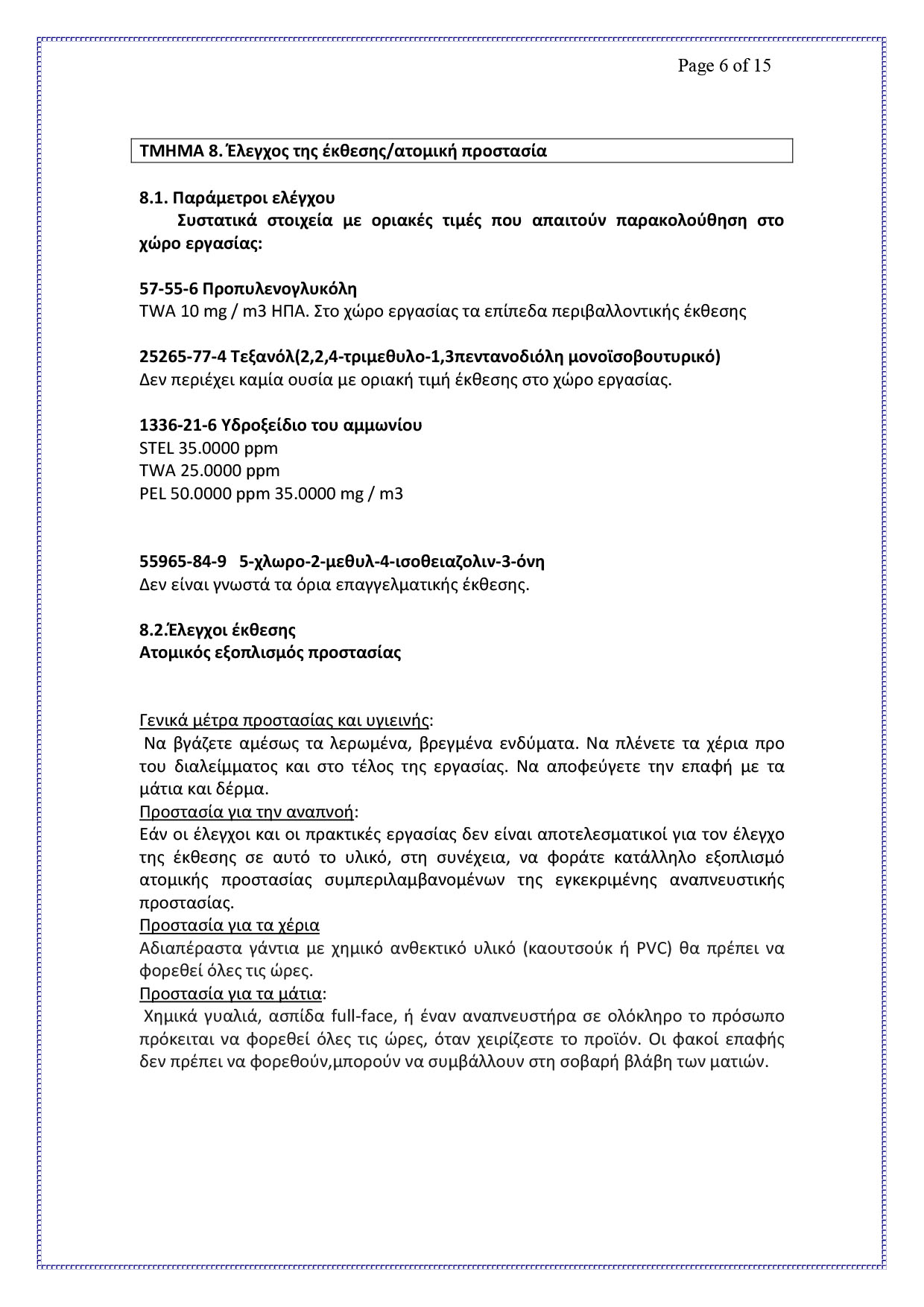 Page 6 of 15

ΤΜΗΜΑ 8. Έλεγχος της έκθεσης/ατομική προστασία

8.1. Παράμετροι ελέγχου
Συστατικά στοιχεία με οριακές τιμές που απαιτούν παρακολούθηση στο χώρο εργασίας:

57-55-6 Προπυλενογλυκόλη
TWA 10 mg / m3 ΗΠΑ. Στο χώρο εργασίας τα επίπεδα περιβαλλοντικής έκθεσης

25265-77-4 Τεξανόλ(2,2,4-τριμεθυλο-1,3πεντανοδιόλη μονοϊσοβουτυρικό)
Δεν περιέχει καμία ουσία με οριακή τιμή έκθεσης στο χώρο εργασίας.

1336-21-6 Υδροξείδιο του αμμωνίου
STEL 35.0000 ppm
TWA 25.0000 ppm
PEL 50.0000 ppm 35.0000 mg / m3

55965-84-9 5-χλωρο-2-μεθυλ-4-ισοθειαζολιν-3-όνη
Δεν είναι γνωστά τα όρια επαγγελματικής έκθεσης.

8.2.Έλεγχοι έκθεσης
Ατομικός εξοπλισμός προστασίας

Γενικά μέτρα προστασίας και υγιεινής:
Να βγάζετε αμέσως τα λερωμένα, βρεγμένα ενδύματα. Να πλένετε τα χέρια προ του διαλείμματος και στο τέλος της εργασίας. Να αποφεύγετε την επαφή με τα μάτια και δέρμα.
Προστασία για την αναπνοή:
Εάν οι έλεγχοι και οι πρακτικές εργασίας δεν είναι αποτελεσματικοί για τον έλεγχο της έκθεσης σε αυτό το υλικό, στη συνέχεια, να φοράτε κατάλληλο εξοπλισμό ατομικής προστασίας συμπεριλαμβανομένων της εγκεκριμένης αναπνευστικής προστασίας.
Προστασία για τα χέρια
Αδιαπέραστα γάντια με χημικό ανθεκτικό υλικό (καουτσούκ ή PVC) θα πρέπει να φορεθεί όλες τις ώρες.
Προστασία για τα μάτια:
Χημικά γυαλιά, ασπίδα full-face, ή έναν αναπνευστήρα σε ολόκληρο το πρόσωπο πρόκειται να φορεθεί όλες τις ώρες, όταν χειρίζεστε το προϊόν. Οι φακοί επαφής δεν πρέπει να φορεθούν,μπορούν να συμβάλλουν στη σοβαρή βλάβη των ματιών.